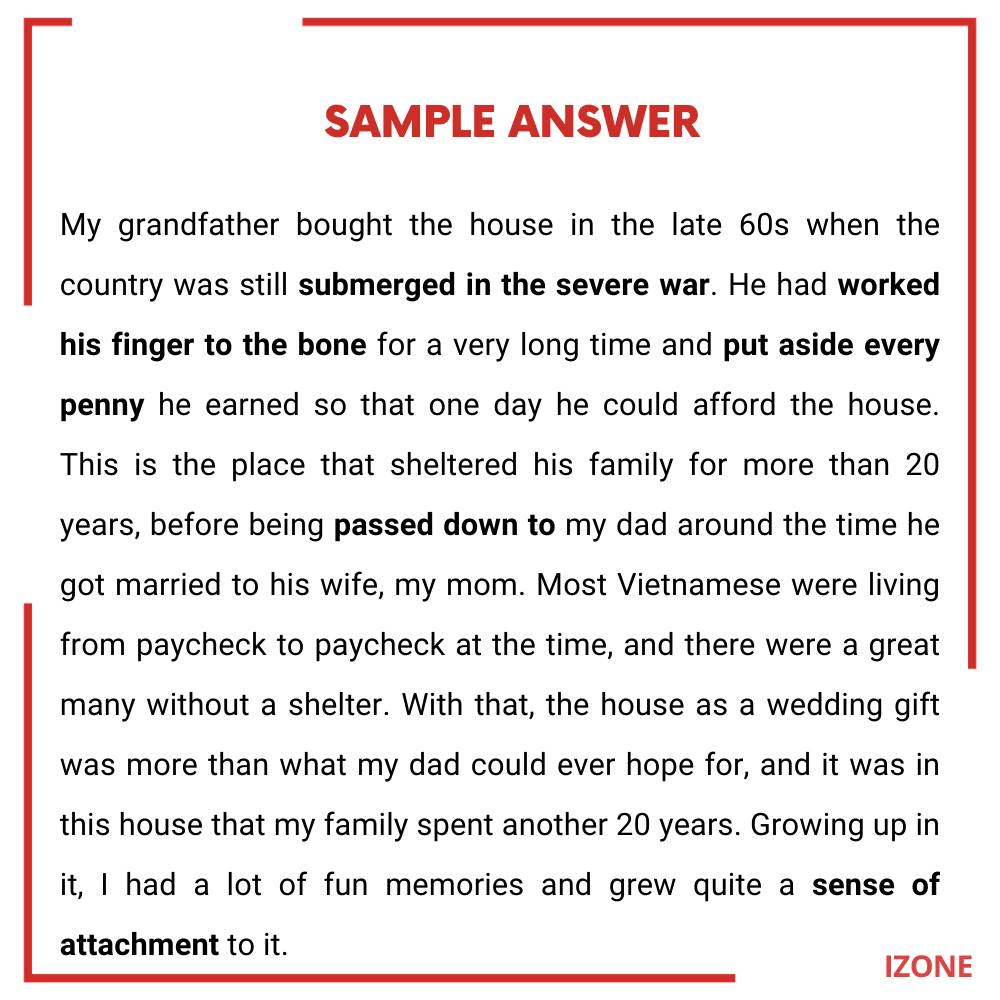 SAMPLE ANSWER

My grandfather bought the house in the late 60s when the country was still submerged in the severe war. He had worked his finger to the bone for a very long time and put aside every penny he earned so that one day he could afford the house. This is the place that sheltered his family for more than 20 years, before being passed down to my dad around the time he got married to his wife, my mom. Most Vietnamese were living from paycheck to paycheck at the time, and there were a great many without a shelter. With that, the house as a wedding gift was more than what my dad could ever hope for, and it was in this house that my family spent another 20 years. Growing up in it, I had a lot of fun memories and grew quite a sense of attachment to it.

IZONE